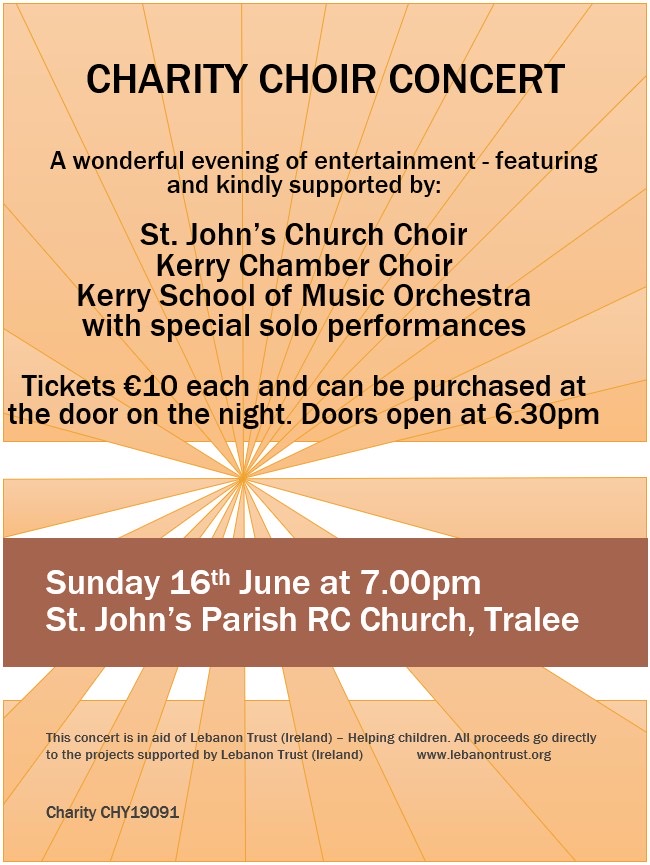 CHARITY CHOIR CONCERT

A wonderful evening of entertainment - featuring and kindly supported by:

St. John's Church Choir
Kerry Chamber Choir
Kerry School of Music Orchestra
with special solo performances

Tickets €10 each and can be purchased at the door on the night. Doors open at 6.30pm

Sunday 16th June at 7.00pm
St. John's Parish RC Church, Tralee

This concert is in aid of Lebanon Trust (Ireland) – Helping children. All proceeds go directly to the projects supported by Lebanon Trust (Ireland) www.lebanontrust.org

Charity CHY19091